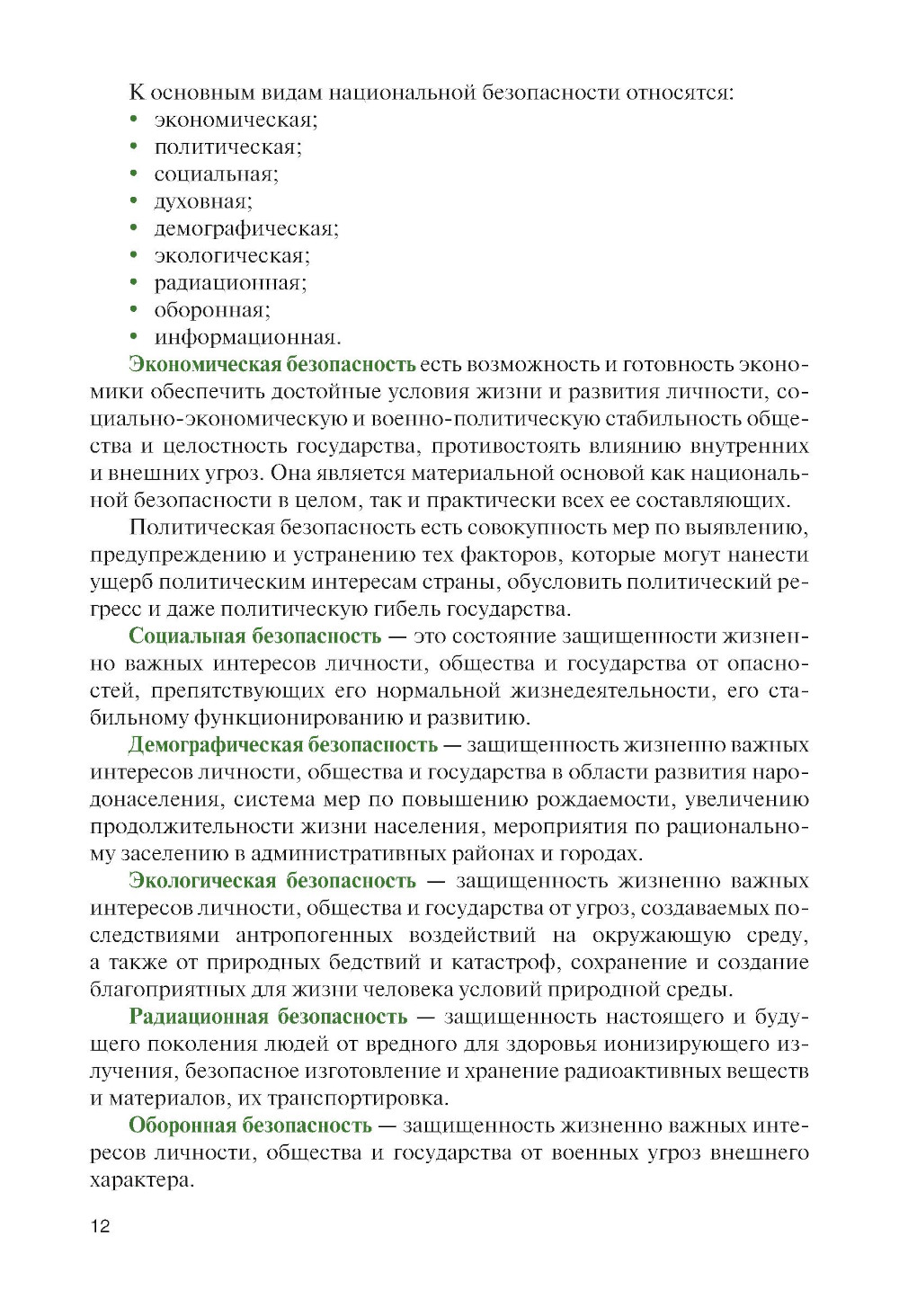 К основным видам национальной безопасности относятся:
• экономическая;
• политическая;
• социальная;
• духовная;
• демографическая;
• экологическая;
• радиационная;
• оборонная;
• информационная.

Экономическая безопасность есть возможность и готовность экономики обеспечить достойные условия жизни и развития личности, социально-экономическую и военно-политическую стабильность общества и целостность государства, противостоять влиянию внутренних и внешних угроз. Она является материальной основой как национальной безопасности в целом, так и практически всех ее составляющих.

Политическая безопасность есть совокупность мер по выявлению, предупреждению и устранению тех факторов, которые могут нанести ущерб политическим интересам страны, обусловить политический регресс и даже политическую гибель государства.

Социальная безопасность — это состояние защищенности жизненно важных интересов личности, общества и государства от опасностей, препятствующих его нормальной жизнедеятельности, его стабильному функционированию и развитию.

Демографическая безопасность — защищенность жизненно важных интересов личности, общества и государства в области развития народонаселения, система мер по повышению рождаемости, увеличению продолжительности жизни населения, мероприятия по рациональному заселению в административных районах и городах.

Экологическая безопасность — защищенность жизненно важных интересов личности, общества и государства от угроз, создаваемых последствиями антропогенных воздействий на окружающую среду, а также от природных бедствий и катастроф, сохранение и создание благоприятных для жизни человека условий природной среды.

Радиационная безопасность — защищенность настоящего и будущего поколения людей от вредного для здоровья ионизирующего излучения, безопасное изготовление и хранение радиоактивных веществ и материалов, их транспортировка.

Оборонная безопасность — защищенность жизненно важных интересов личности, общества и государства от военных угроз внешнего характера.

12